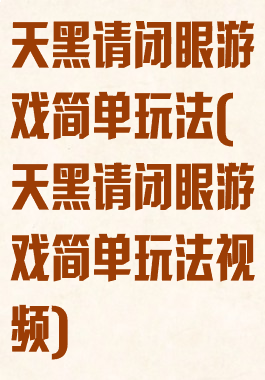 天黑请闭眼游戏简单玩法(天黑请闭眼游戏简单玩法视频)